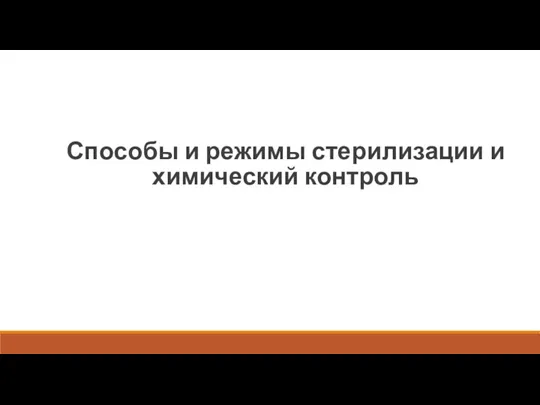 Способы и режимы стерилизации и химический контроль